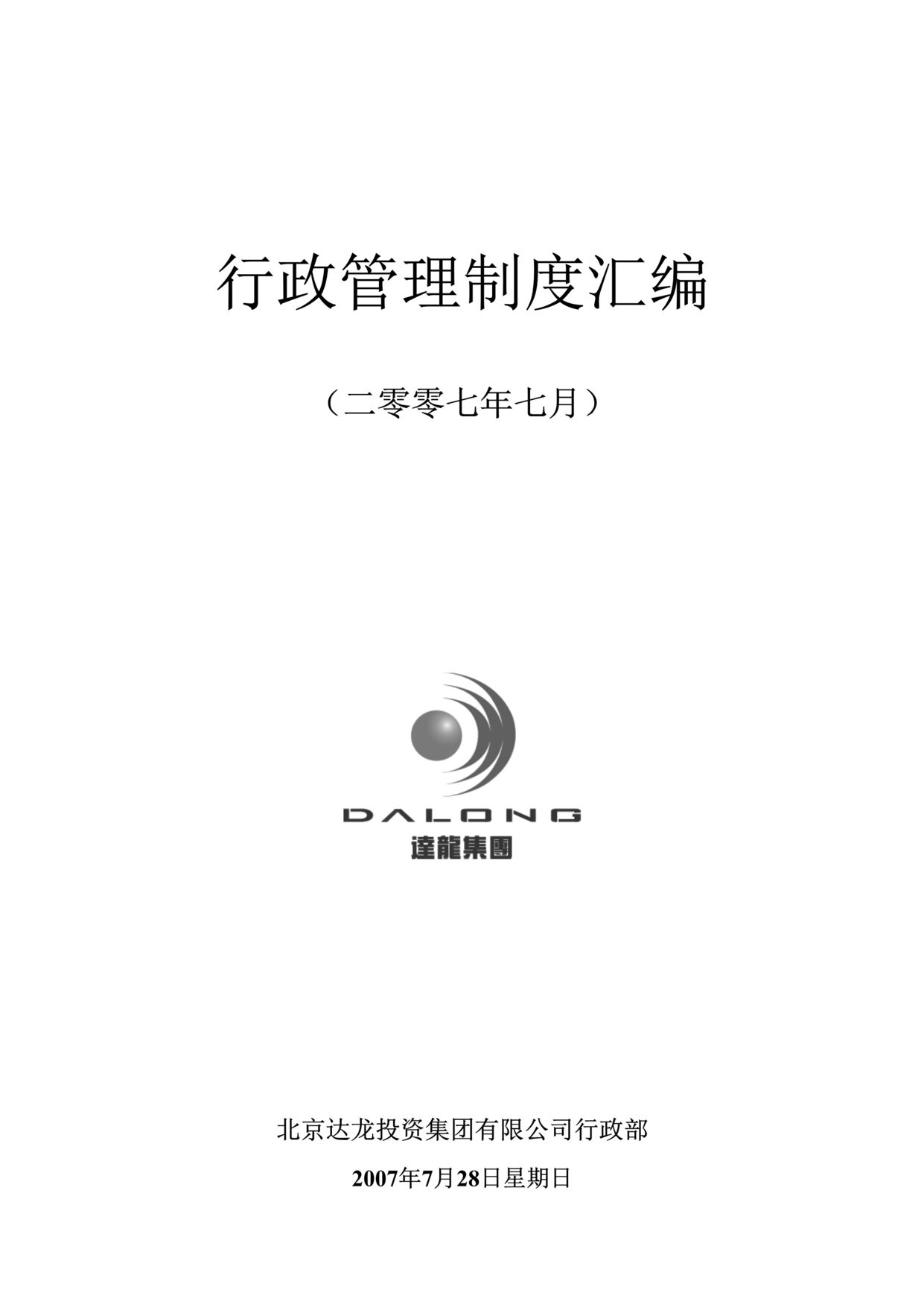 行政管理制度汇编

（二零零七年七月）

DALONG

達龍集團

北京达龙投资集团有限公司行政部

2007年7月28日星期日